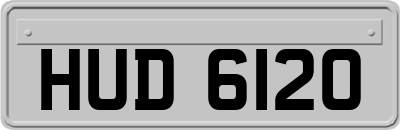 HUD 6120